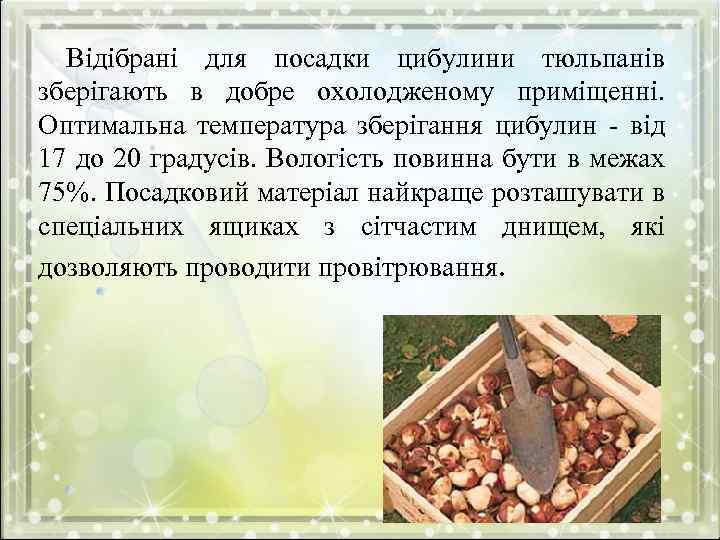 Відібрані для посадки цибулини тюльпанів зберігають в добре охолодженому приміщенні. Оптимальна температура зберігання цибулин - від 17 до 20 градусів. Вологість повинна бути в межах 75%. Посадковий матеріал найкраще розташувати в спеціальних ящиках з сітчастим днищем, які дозволяють проводити провітрювання.